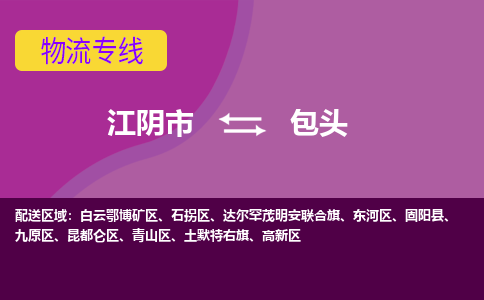 物流专线

江阴市 包头

配送区域：白云鄂博矿区、石拐区、达尔罕茂明安联合旗、东河区、固阳县、九原区、昆都仑区、青山区、土默特右旗、高新区